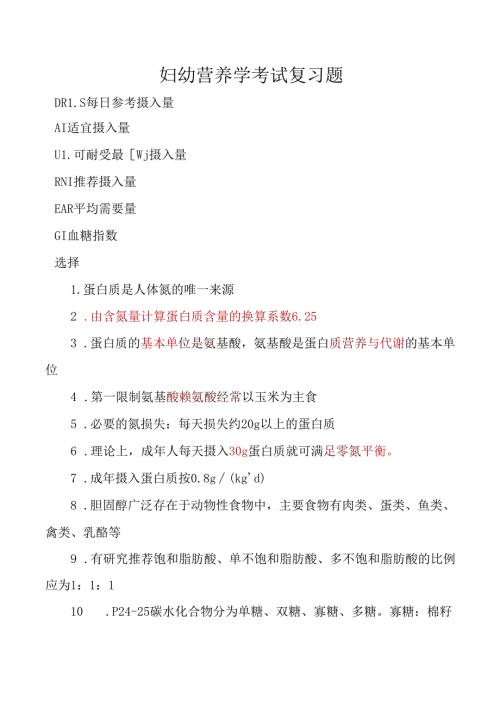 妇幼营养学考试复习题

DR1.S每日参考摄入量

AI适宜摄入量

U1.可耐受最［Wj摄入量

RNI推荐摄入量

EAR平均需要量

GI血糖指数

选择

1.蛋白质是人体氮的唯一来源

2.由含氮量计算蛋白质含量的换算系数6.25

3.蛋白质的基本单位是氨基酸，氨基酸是蛋白质营养与代谢的基本单位

4.第一限制氨基酸赖氨酸经常以玉米为主食

5.必要的氮损失：每天损失约20g以上的蛋白质

6.理论上，成年人每天摄入30g蛋白质就可满足零氮平衡。

7.成年摄入蛋白质按0.8g／(kg'd)

8.胆固醇广泛存在于动物性食物中，主要食物有肉类、蛋类、鱼类、禽类、乳酪等

9.有研究推荐饱和脂肪酸、单不饱和脂肪酸、多不饱和脂肪酸的比例应为1：1：1

10 .P24-25碳水化合物分为单糖、双糖、寡糖、多糖。寡糖：棉籽